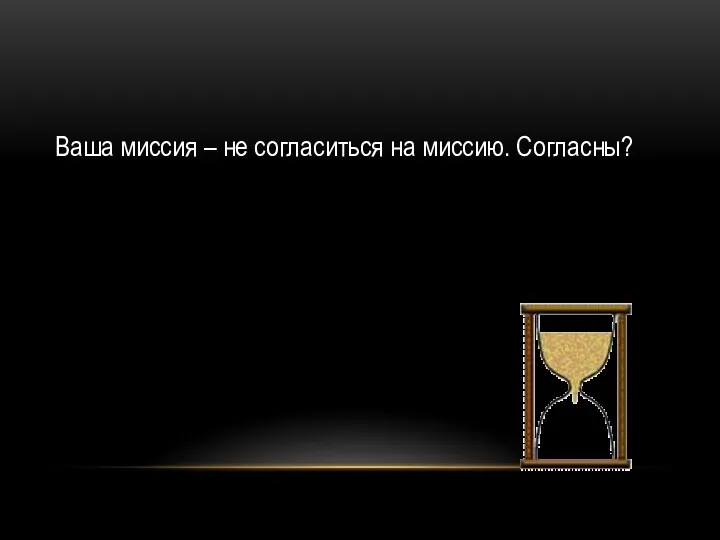 Ваша миссия – не согласиться на миссию. Согласны?